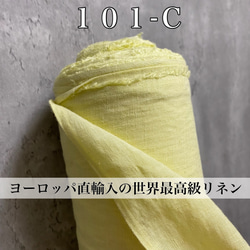 101-C

ヨーロッパ直輸入の世界最高級リネン